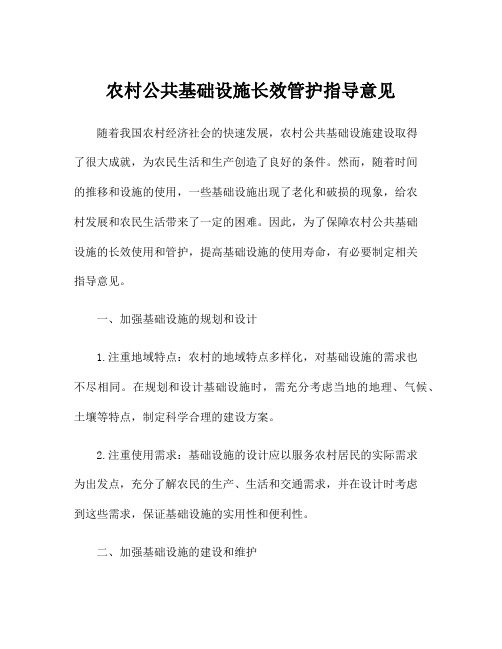 农村公共基础设施长效管护指导意见

随着我国农村经济社会的快速发展，农村公共基础设施建设取得了很大成就，为农民生活和生产创造了良好的条件。然而，随着时间的推移和设施的使用，一些基础设施出现了老化和破损的现象，给农村发展和农民生活带来了一定的困难。因此，为了保障农村公共基础设施的长效使用和管护，提高基础设施的使用寿命，有必要制定相关指导意见。

一、加强基础设施的规划和设计

1.注重地域特点：农村的地域特点多样化，对基础设施的需求也不尽相同。在规划和设计基础设施时，需充分考虑当地的地理、气候、土壤等特点，制定科学合理的建设方案。

2.注重使用需求：基础设施的设计应以服务农村居民的实际需求为出发点，充分了解农民的生产、生活和交通需求，并在设计时考虑到这些需求，保证基础设施的实用性和便利性。

二、加强基础设施的建设和维护